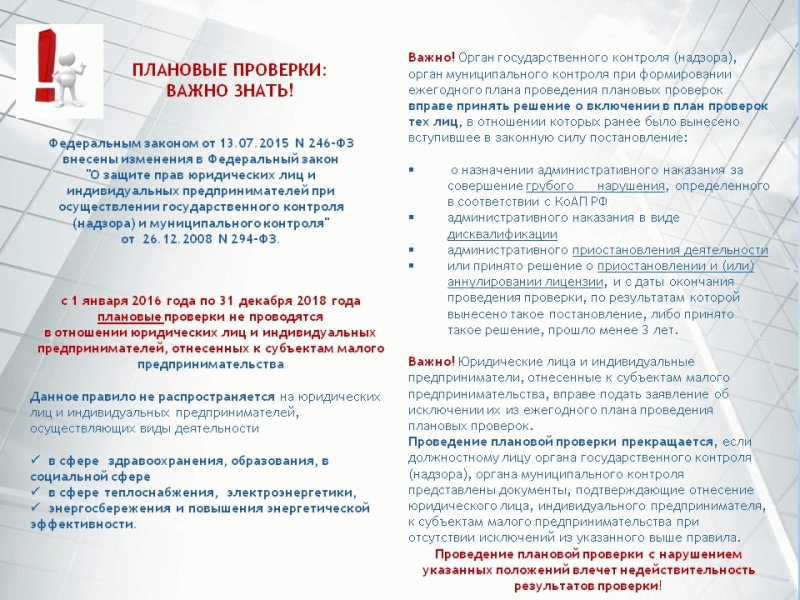 ПЛАНОВЫЕ ПРОВЕРКИ:
ВАЖНО ЗНАТЬ!

Федеральным законом от 13.07.2015 N 246-ФЗ внесены изменения в Федеральный закон "О защите прав юридических лиц и индивидуальных предпринимателей при осуществлении государственного контроля (надзора) и муниципального контроля" от 26.12.2008 N 294-ФЗ.

с 1 января 2016 года по 31 декабря 2018 года плановые проверки не проводятся в отношении юридических лиц и индивидуальных предпринимателей, отнесенных к субъектам малого предпринимательства

Данное правило не распространяется на юридических лиц и индивидуальных предпринимателей, осуществляющих виды деятельности

✓ в сфере здравоохранения, образования, в социальной сфере
✓ в сфере теплоснабжения, электроэнергетики,
✓ энергосбережения и повышения энергетической эффективности.

Важно! Орган государственного контроля (надзора), орган муниципального контроля при формировании ежегодного плана проведения плановых проверок вправе принять решение о включении в план проверок тех лиц, в отношении которых ранее было вынесено вступившее в законную силу постановление:

▪ о назначении административного наказания за совершение грубого нарушения, определенного в соответствии с КоАП РФ
▪ административного наказания в виде дисквалификации
▪ административного приостановления деятельности
▪ или принято решение о приостановлении и (или) аннулировании лицензии, и с даты окончания проведения проверки, по результатам которой вынесено такое постановление, либо принято такое решение, прошло менее 3 лет.

Важно! Юридические лица и индивидуальные предприниматели, отнесенные к субъектам малого предпринимательства, вправе подать заявление об исключении их из ежегодного плана проведения плановых проверок.
Проведение плановой проверки прекращается, если должностному лицу органа государственного контроля (надзора), органа муниципального контроля представлены документы, подтверждающие отнесение юридического лица, индивидуального предпринимателя, к субъектам малого предпринимательства при отсутствии исключений из указанного выше правила.
Проведение плановой проверки с нарушением указанных положений влечет недействительность результатов проверки!